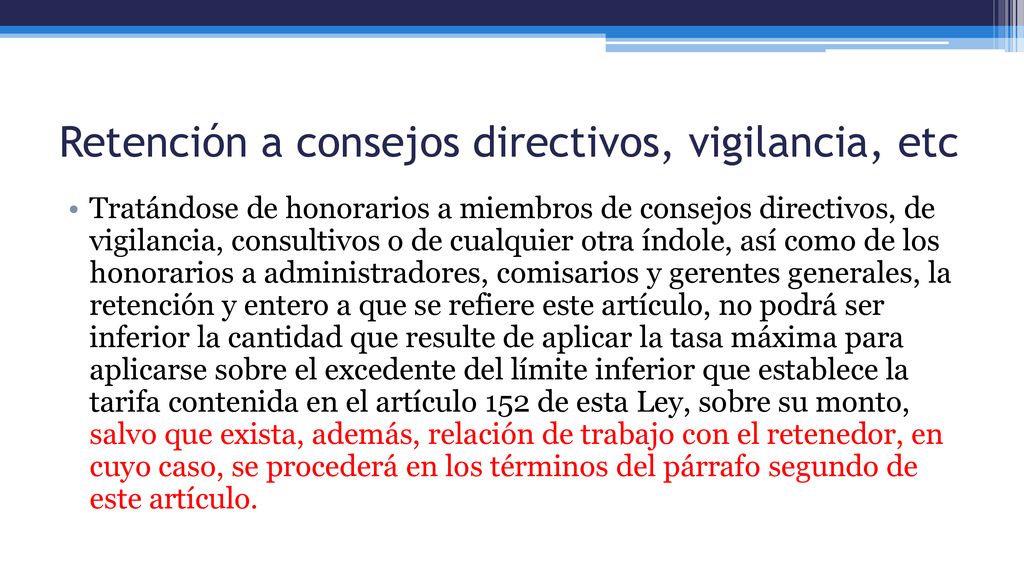 Retención a consejos directivos, vigilancia, etc

• Tratándose de honorarios a miembros de consejos directivos, de vigilancia, consultivos o de cualquier otra índole, así como de los honorarios a administradores, comisarios y gerentes generales, la retención y entero a que se refiere este artículo, no podrá ser inferior la cantidad que resulte de aplicar la tasa máxima para aplicarse sobre el excedente del límite inferior que establece la tarifa contenida en el artículo 152 de esta Ley, sobre su monto, salvo que exista, además, relación de trabajo con el retenedor, en cuyo caso, se procederá en los términos del párrafo segundo de este artículo.